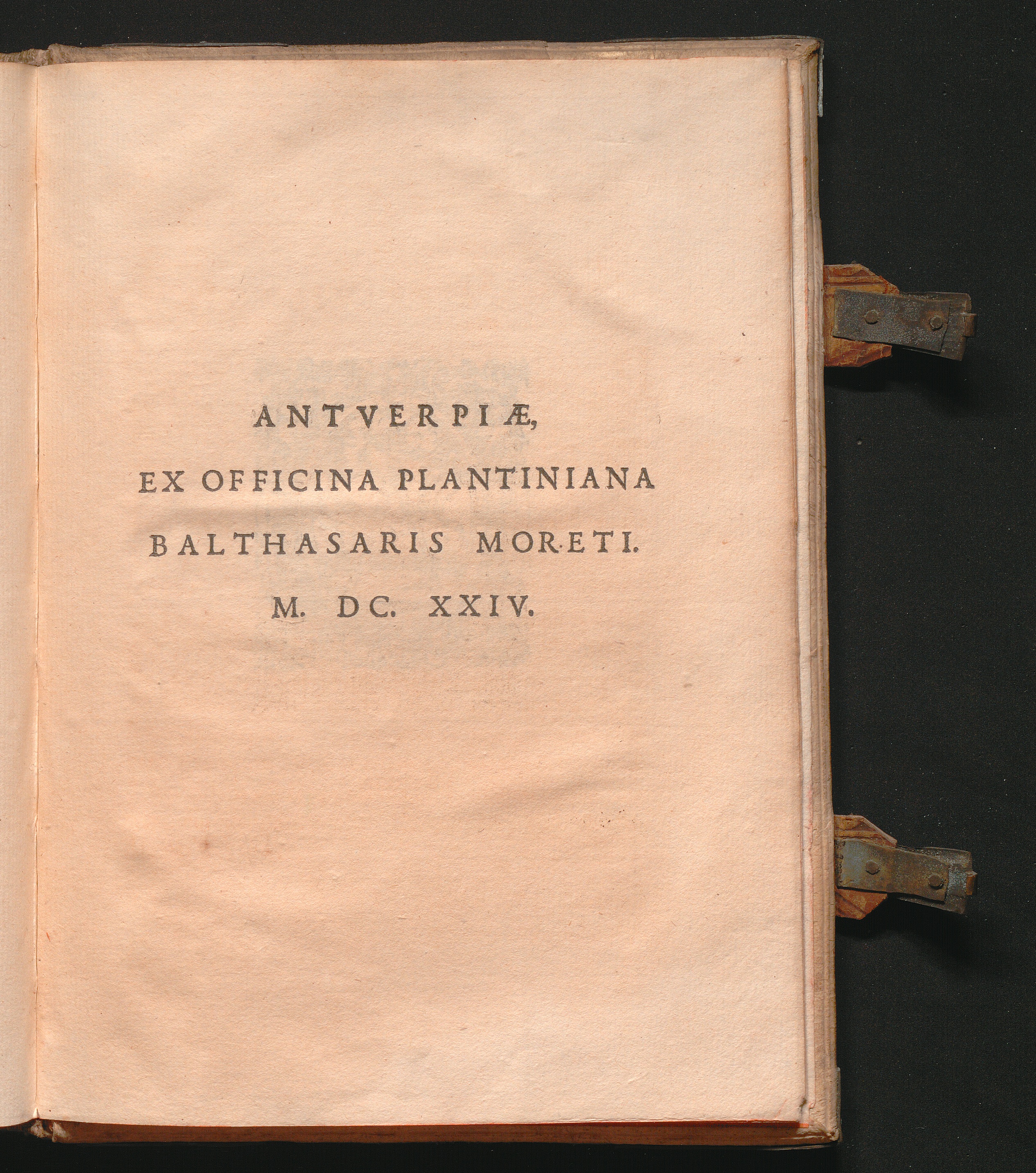 ANTVERPIÆ,

EX OFFICINA PLANTINIANA

BALTHASARIS MORETI.

M. DC. XXIV.